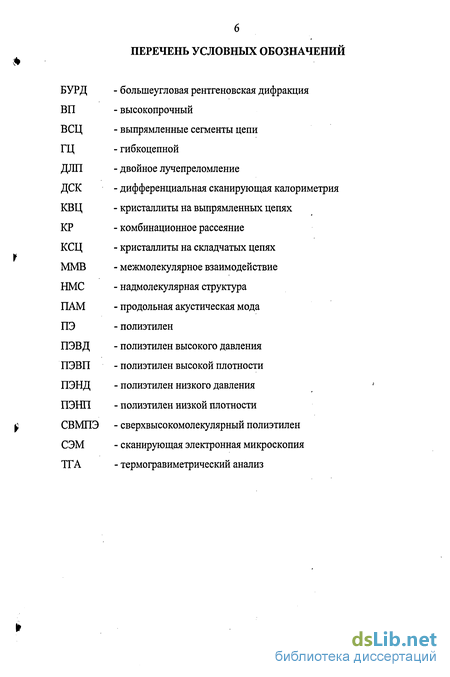 6

ПЕРЕЧЕНЬ УСЛОВНЫХ ОБОЗНАЧЕНИЙ

БУРД - большеугловая рентгеновская дифракция
ВП - высокопрочный
ВСЦ - выпрямленные сегменты цепи
ГЦ - гибкоцепной
ДЛП - двойное лучепреломление
ДСК - дифференциальная сканирующая калориметрия
КВЦ - кристаллиты на выпрямленных цепях
КР - комбинационное рассеяние
КСЦ - кристаллиты на складчатых цепях
ММВ - межмолекулярное взаимодействие
НМС - надмолекулярная структура
ПАМ - продольная акустическая мода
ПЭ - полиэтилен
ПЭВД - полиэтилен высокого давления
ПЭВП - полиэтилен высокой плотности
ПЭНД - полиэтилен низкого давления
ПЭНП - полиэтилен низкой плотности
СВМПЭ - сверхвысокомолекулярный полиэтилен
СЭМ - сканирующая электронная микроскопия
ТГА - термогравиметрический анализ

dsLib.net
библиотека диссертаций